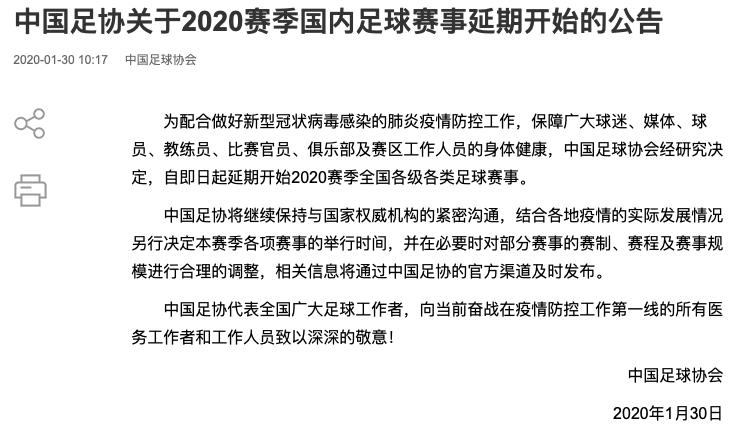 中国足协关于2020赛季国内足球赛事延期开始的公告

2020-01-30 10:17　中国足球协会

为配合做好新型冠状病毒感染的肺炎疫情防控工作，保障广大球迷、媒体、球员、教练员、比赛官员、俱乐部及赛区工作人员的身体健康，中国足球协会经研究决定，自即日起延期开始2020赛季全国各级各类足球赛事。

中国足协将继续保持与国家权威机构的紧密沟通，结合各地疫情的实际发展情况另行决定本赛季各项赛事的举行时间，并在必要时对部分赛事的赛制、赛程及赛事规模进行合理的调整，相关信息将通过中国足协的官方渠道及时发布。

中国足协代表全国广大足球工作者，向当前奋战在疫情防控工作第一线的所有医务工作者和工作人员致以深深的敬意！

中国足球协会

2020年1月30日